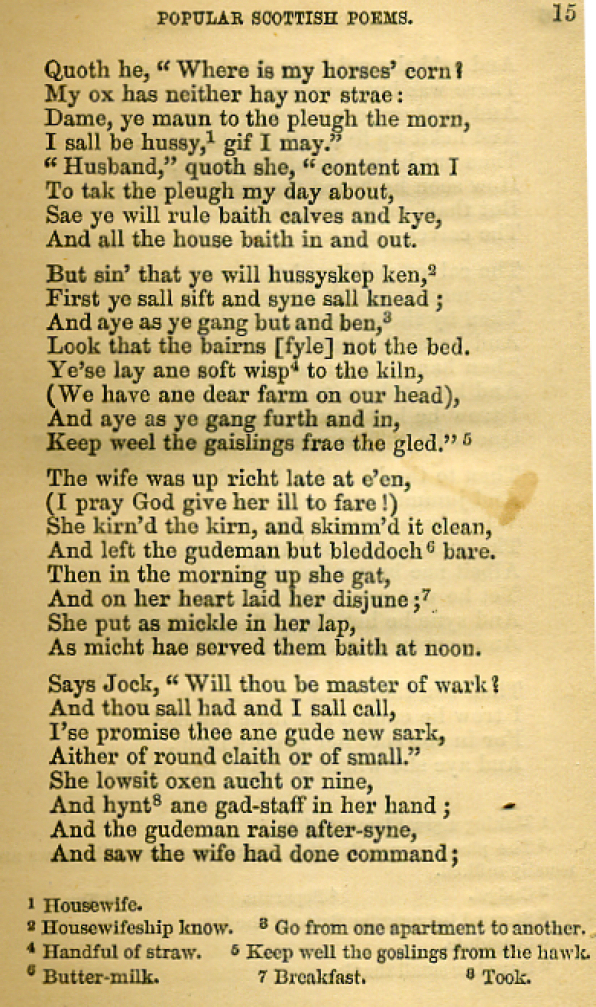 POPULAR SCOTTISH POEMS. 15

Quoth he, "Where is my horses' corn?
My ox has neither hay nor strae:
Dame, ye maun to the pleugh the morn,
I sall be hussy,$^1$ gif I may."
"Husband," quoth she, "content am I
To tak the pleugh my day about,
Sae ye will rule baith calves and kye,
And all the house baith in and out.

But sin' that ye will hussyskep ken,$^2$
First ye sall sift and syne sall knead;
And aye as ye gang but and ben,$^3$
Look that the bairns [fyle] not the bed.
Ye'se lay ane soft wisp$^4$ to the kiln,
(We have ane dear farm on our head),
And aye as ye gang furth and in,
Keep weel the gaislings frae the gled."$^5$

The wife was up richt late at e'en,
(I pray God give her ill to fare!)
She kirn'd the kirn, and skimm'd it clean,
And left the gudeman but bleddoch$^6$ bare.
Then in the morning up she gat,
And on her heart laid her disjune;$^7$
She put as mickle in her lap,
As micht hae served them baith at noon.

Says Jock, "Will thou be master of wark?
And thou sall had and I sall call,
I'se promise thee ane gude new sark,
Aither of round claith or of small."
She lowsit oxen aucht or nine,
And hynt$^8$ ane gad-staff in her hand;
And the gudeman raise after-syne,
And saw the wife had done command;

$^1$ Housewife.
$^2$ Housewifeship know. $^3$ Go from one apartment to another.
$^4$ Handful of straw. $^5$ Keep well the goslings from the hawk.
$^6$ Butter-milk. $^7$ Breakfast. $^8$ Took.